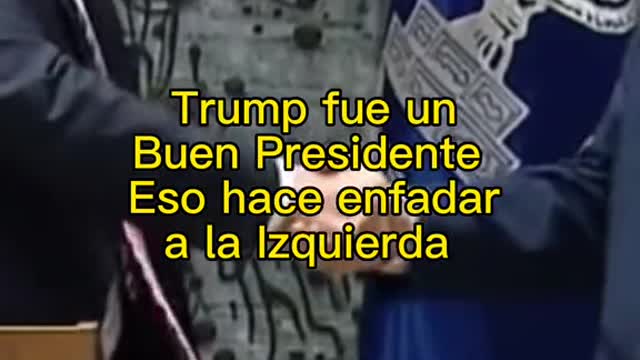 Trump fue un
Buen Presidente
Eso hace enfadar
a la Izquierda